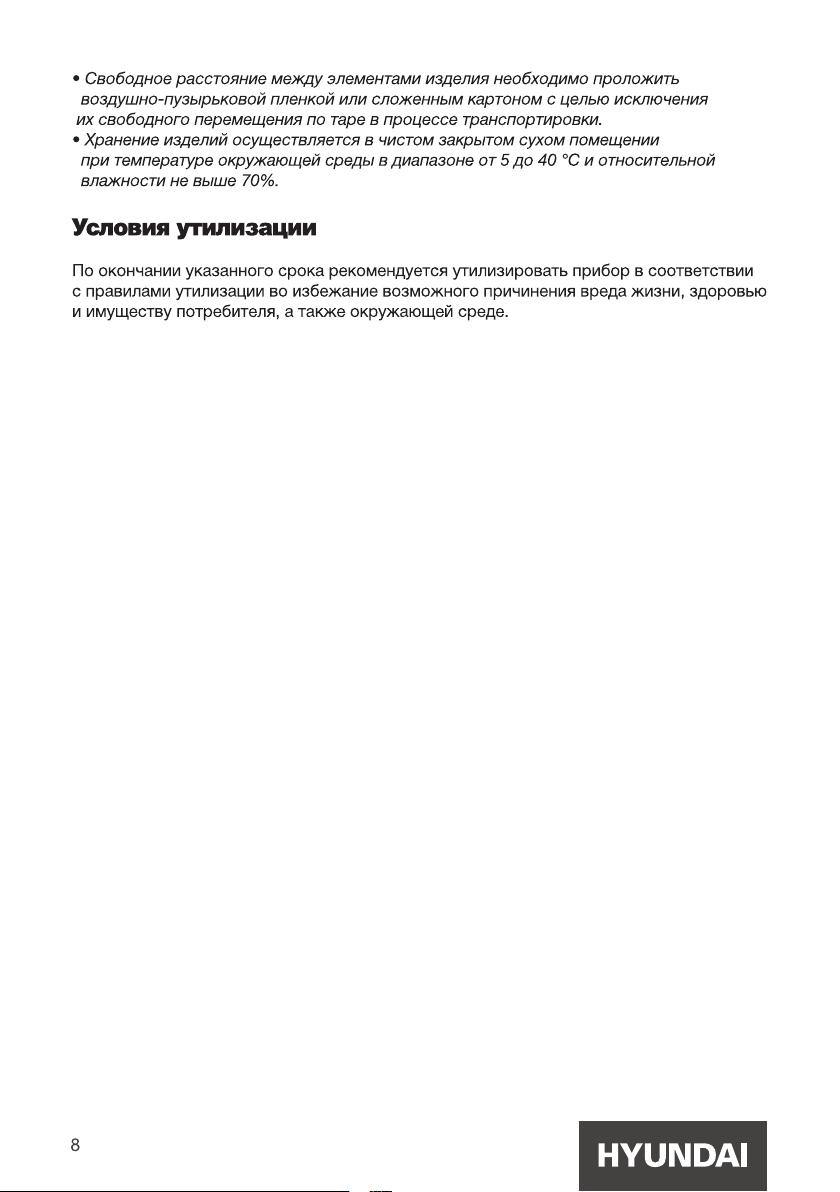 • Свободное расстояние между элементами изделия необходимо проложить воздушно-пузырьковой пленкой или сложенным картоном с целью исключения их свободного перемещения по таре в процессе транспортировки.
• Хранение изделий осуществляется в чистом закрытом сухом помещении при температуре окружающей среды в диапазоне от 5 до 40 °С и относительной влажности не выше 70%.

Условия утилизации

По окончании указанного срока рекомендуется утилизировать прибор в соответствии с правилами утилизации во избежание возможного причинения вреда жизни, здоровью и имуществу потребителя, а также окружающей среде.

8

HYUNDAI